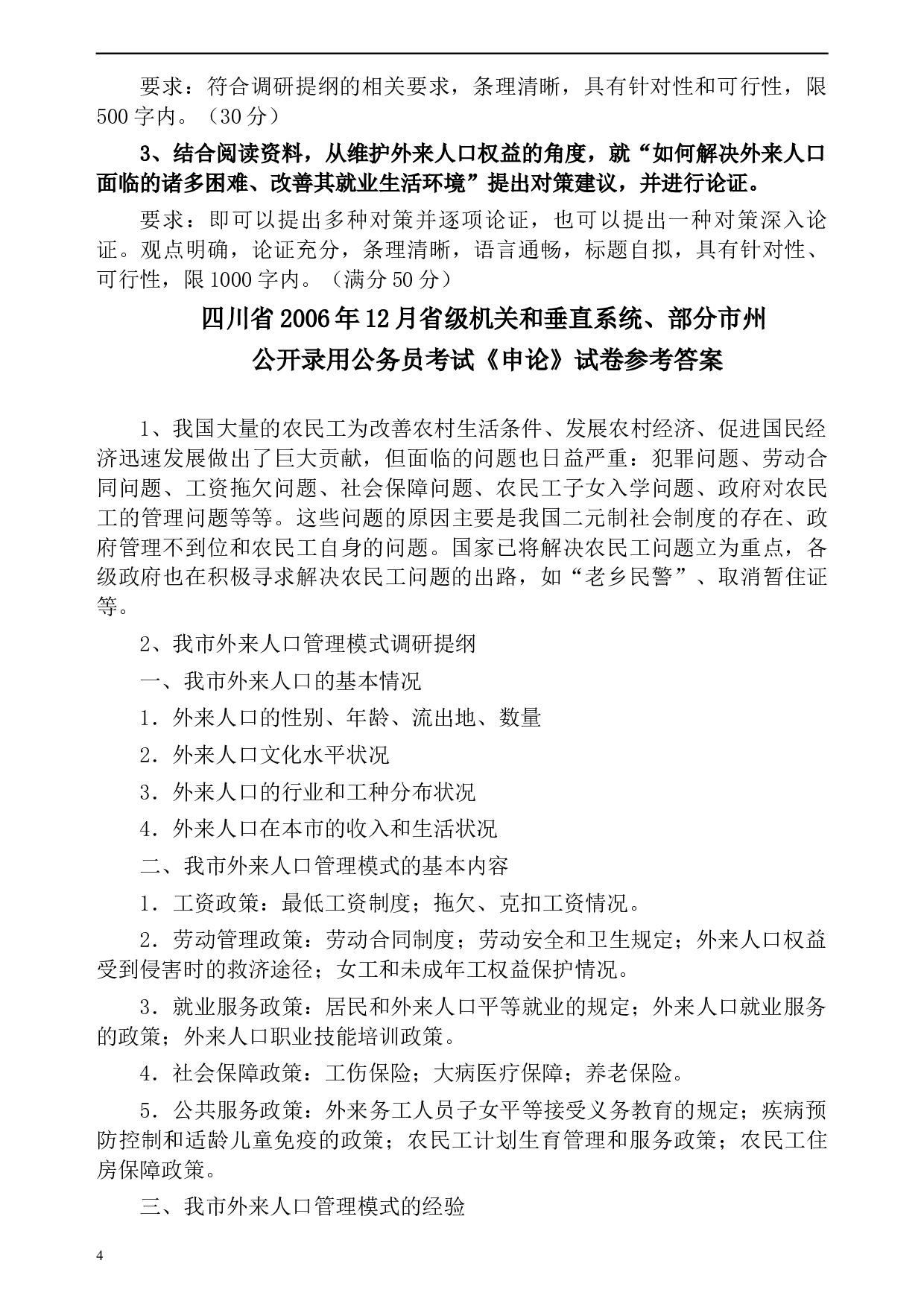 要求：符合调研提纲的相关要求，条理清晰，具有针对性和可行性，限500字内。（30分）

3、结合阅读资料，从维护外来人口权益的角度，就“如何解决外来人口面临的诸多困难、改善其就业生活环境”提出对策建议，并进行论证。

要求：即可以提出多种对策并逐项论证，也可以提出一种对策深入论证。观点明确，论证充分，条理清晰，语言通畅，标题自拟，具有针对性、可行性，限1000字内。（满分50分）

四川省2006年12月省级机关和垂直系统、部分市州
公开录用公务员考试《申论》试卷参考答案

1、我国大量的农民工为改善农村生活条件、发展农村经济、促进国民经济迅速发展做出了巨大贡献，但面临的问题也日益严重：犯罪问题、劳动合同问题、工资拖欠问题、社会保障问题、农民工子女入学问题、政府对农民工的管理问题等等。这些问题的原因主要是我国二元制社会制度的存在、政府管理不到位和农民工自身的问题。国家已将解决农民工问题立为重点，各级政府也在积极寻求解决农民工问题的出路，如“老乡民警”、取消暂住证等。

2、我市外来人口管理模式调研提纲

一、我市外来人口的基本情况

1．外来人口的性别、年龄、流出地、数量

2．外来人口文化水平状况

3．外来人口的行业和工种分布状况

4．外来人口在本市的收入和生活状况

二、我市外来人口管理模式的基本内容

1．工资政策：最低工资制度；拖欠、克扣工资情况。

2．劳动管理政策：劳动合同制度；劳动安全和卫生规定；外来人口权益受到侵害时的救济途径；女工和未成年工权益保护情况。

3．就业服务政策：居民和外来人口平等就业的规定；外来人口就业服务的政策；外来人口职业技能培训政策。

4．社会保障政策：工伤保险；大病医疗保障；养老保险。

5．公共服务政策：外来务工人员子女平等接受义务教育的规定；疾病预防控制和适龄儿童免疫的政策；农民工计划生育管理和服务政策；农民工住房保障政策。

三、我市外来人口管理模式的经验

4